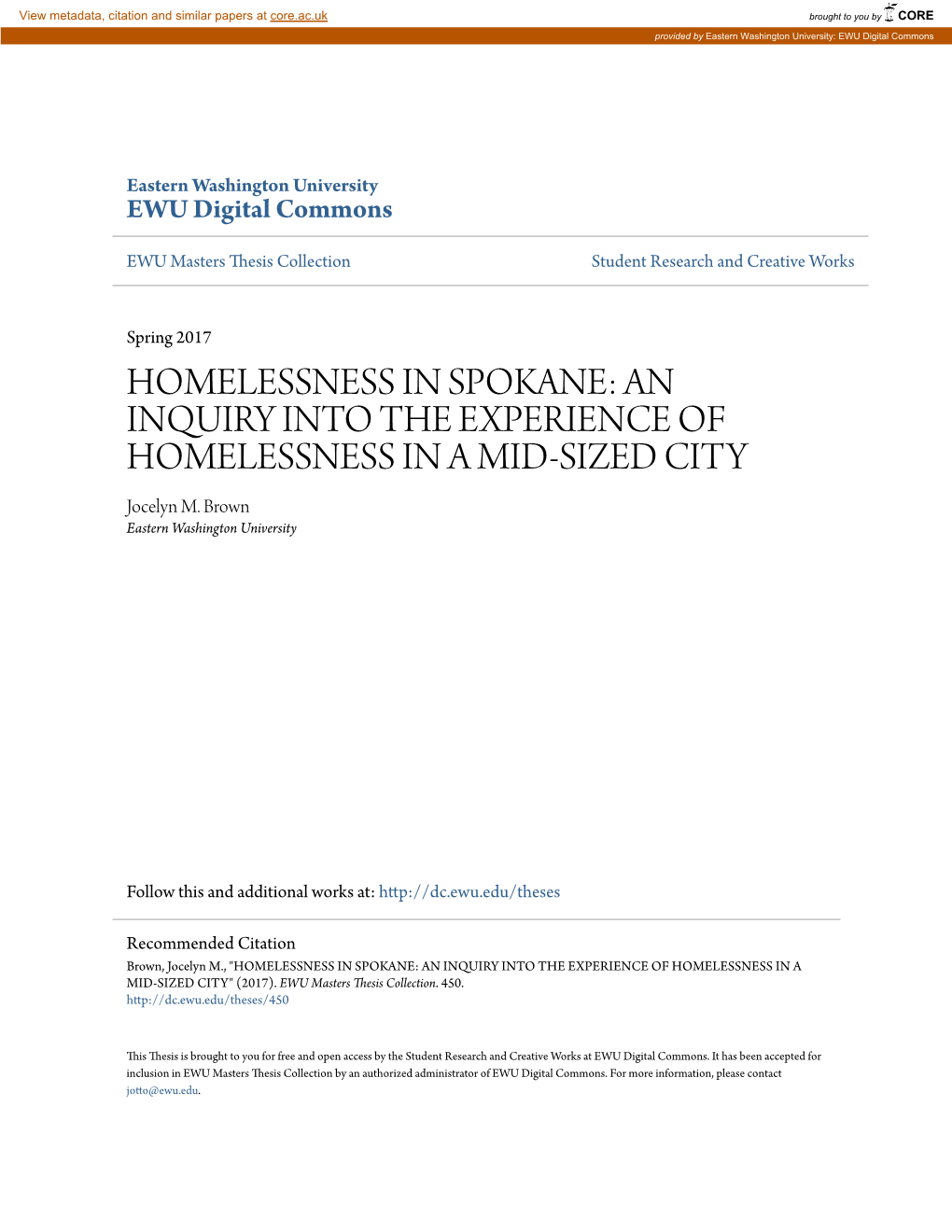 View metadata, citation and similar papers at core.ac.uk

brought to you by CORE

provided by Eastern Washington University: EWU Digital Commons

Eastern Washington University
EWU Digital Commons

EWU Masters Thesis Collection

Student Research and Creative Works

Spring 2017

HOMELESSNESS IN SPOKANE: AN INQUIRY INTO THE EXPERIENCE OF HOMELESSNESS IN A MID-SIZED CITY

Jocelyn M. Brown
Eastern Washington University

Follow this and additional works at: http://dc.ewu.edu/theses

Recommended Citation
Brown, Jocelyn M., "HOMELESSNESS IN SPOKANE: AN INQUIRY INTO THE EXPERIENCE OF HOMELESSNESS IN A MID-SIZED CITY" (2017). EWU Masters Thesis Collection. 450.
http://dc.ewu.edu/theses/450

This Thesis is brought to you for free and open access by the Student Research and Creative Works at EWU Digital Commons. It has been accepted for inclusion in EWU Masters Thesis Collection by an authorized administrator of EWU Digital Commons. For more information, please contact jotto@ewu.edu.